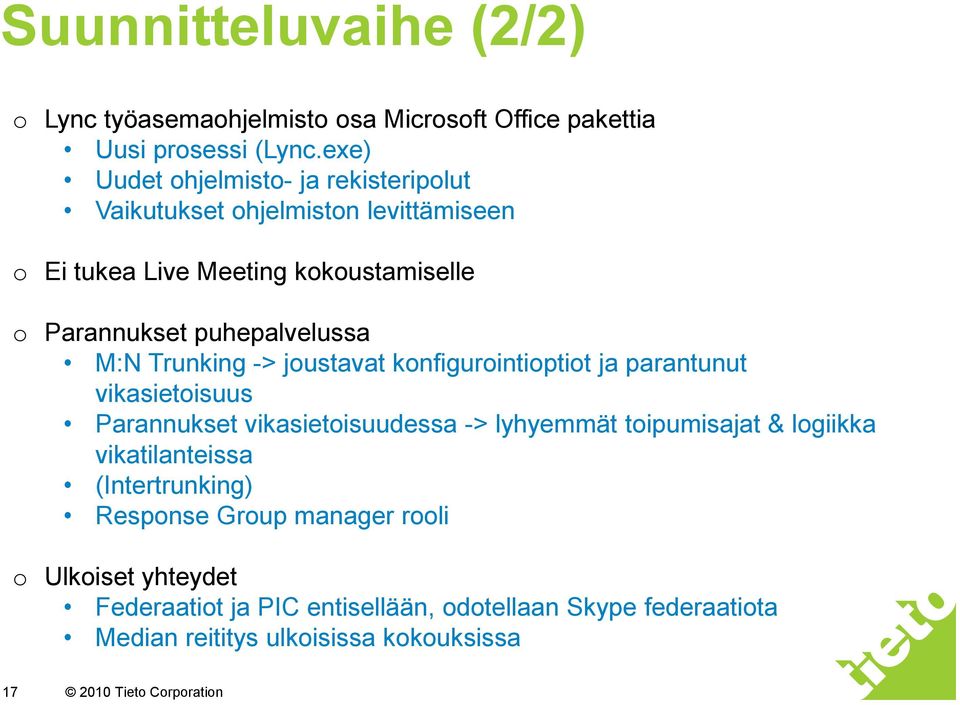 Suunnitteluvaihe (2/2)

o Lync työasemaohjelmisto osa Microsoft Office pakettia
• Uusi prosessi (Lync.exe)
• Uudet ohjelmisto- ja rekisteripolut
• Vaikutukset ohjelmiston levittämiseen

o Ei tukea Live Meeting kokoustamiselle

o Parannukset puhepalvelussa
• M:N Trunking -> joustavat konfigurointioptiot ja parantunut vikasietoisuus
• Parannukset vikasietoisuudessa -> lyhyemmät toipumisajat & logiikka vikatilanteissa
• (Intertrunking)
• Response Group manager rooli

o Ulkoiset yhteydet
• Federaatiot ja PIC entisellään, odotellaan Skype federaatiota
• Median reititys ulkoisissa kokouksissa

17 © 2010 Tieto Corporation

tieto